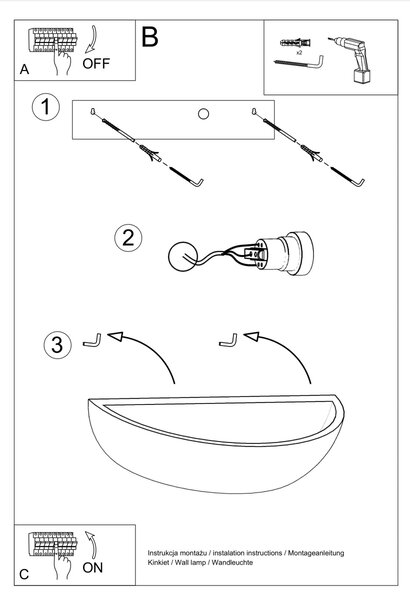 A
OFF
B
x2
1
2
3
C
ON
Instrukcja montażu / instalation instructions / Montageanleitung
Kinkiet / Wall lamp / Wandleuchte